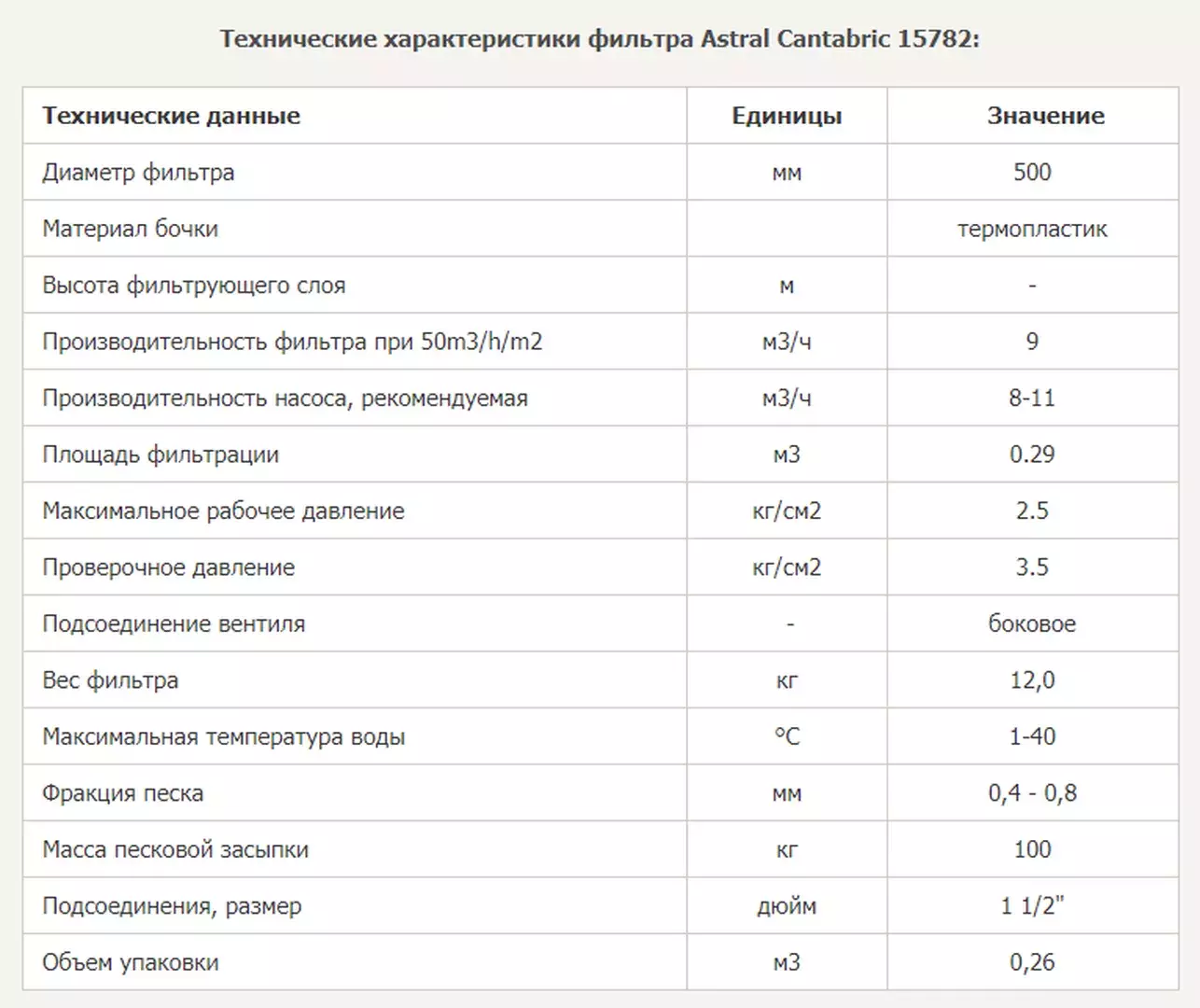 Технические характеристики фильтра Astral Cantabric 15782:

| Технические данные | Единицы | Значение |
|---|---|---|
| Диаметр фильтра | мм | 500 |
| Материал бочки | | термопластик |
| Высота фильтрующего слоя | м | - |
| Производительность фильтра при 50m3/h/m2 | м3/ч | 9 |
| Производительность насоса, рекомендуемая | м3/ч | 8-11 |
| Площадь фильтрации | м3 | 0.29 |
| Максимальное рабочее давление | кг/см2 | 2.5 |
| Проверочное давление | кг/см2 | 3.5 |
| Подсоединение вентиля | - | боковое |
| Вес фильтра | кг | 12,0 |
| Максимальная температура воды | °C | 1-40 |
| Фракция песка | мм | 0,4 - 0,8 |
| Масса песковой засыпки | кг | 100 |
| Подсоединения, размер | дюйм | 1 1/2" |
| Объем упаковки | м3 | 0,26 |